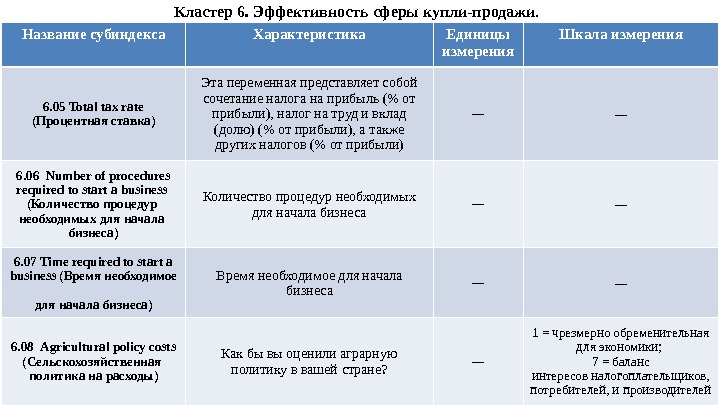 Кластер 6. Эффективность сферы купли-продажи.

| Название субиндекса | Характеристика | Единицы измерения | Шкала измерения |
|---|---|---|---|
| 6.05 Total tax rate (Процентная ставка) | Эта переменная представляет собой сочетание налога на прибыль (% от прибыли), налог на труд и вклад (долю) (% от прибыли), а также других налогов (% от прибыли) | — | — |
| 6.06 Number of procedures required to start a business (Количество процедур необходимых для начала бизнеса) | Количество процедур необходимых для начала бизнеса | — | — |
| 6.07 Time required to start a business (Время необходимое для начала бизнеса) | Время необходимое для начала бизнеса | — | — |
| 6.08 Agricultural policy costs (Сельскохозяйственная политика на расходы) | Как бы вы оценили аграрную политику в вашей стране? | — | 1 = чрезмерно обременительная для экономики; 7 = баланс интересов налогоплательщиков, потребителей, и производителей |